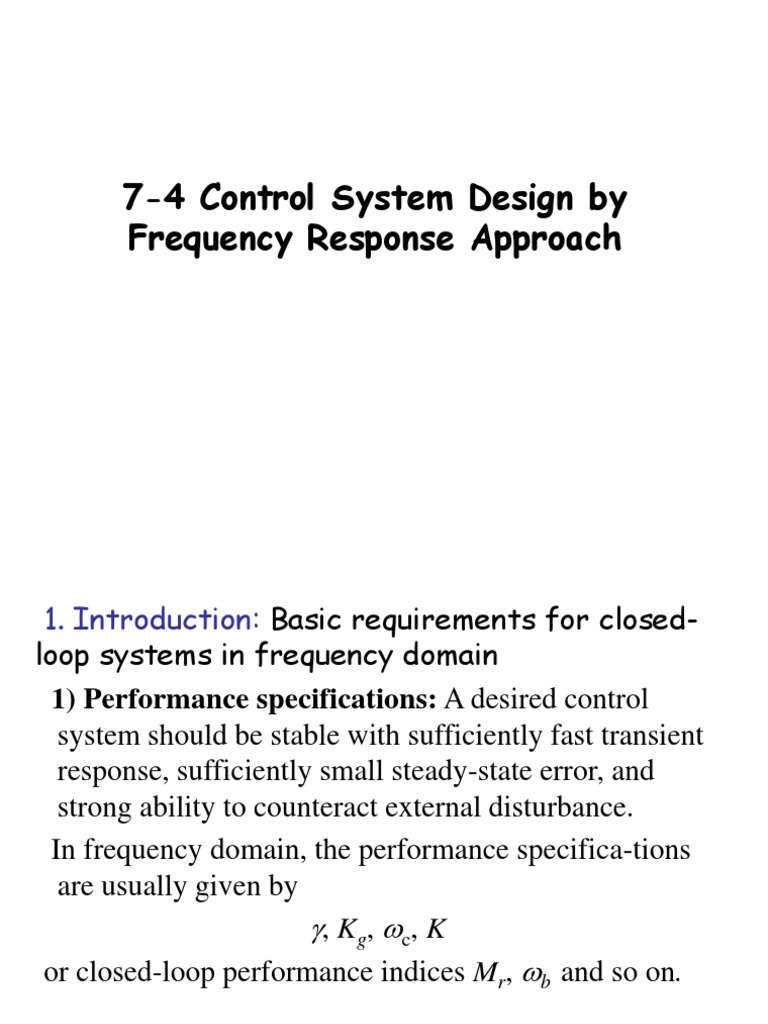 7-4 Control System Design by Frequency Response Approach

1. Introduction: Basic requirements for closed-loop systems in frequency domain

1) Performance specifications: A desired control system should be stable with sufficiently fast transient response, sufficiently small steady-state error, and strong ability to counteract external disturbance.

In frequency domain, the performance specifica-tions are usually given by

$\gamma$, $K_g$, $\omega_c$, $K$

or closed-loop performance indices $M_r$, $\omega_b$ and so on.